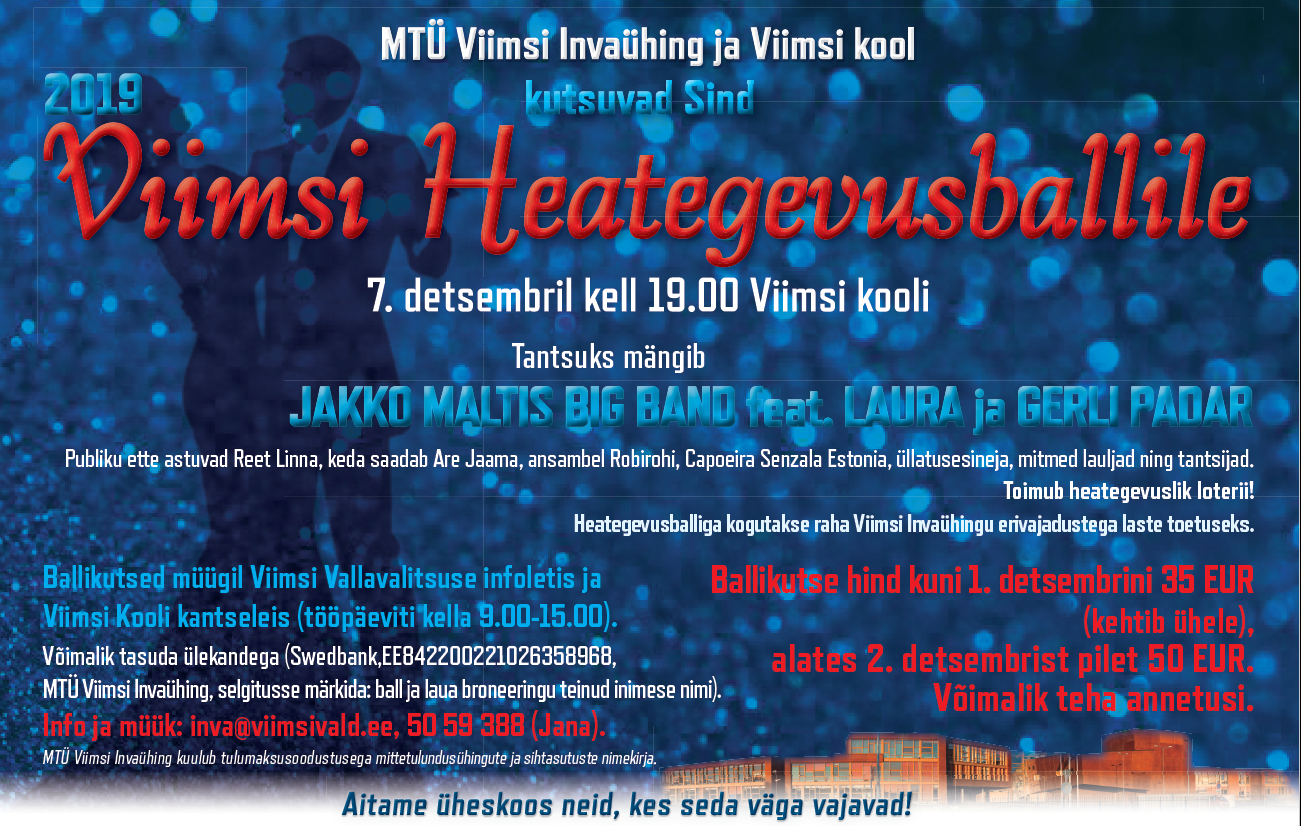 MTÜ Viimsi Invaühing ja Viimsi kool

2019

kutsuvad Sind

Viimsi Heategevusballile

7. detsembril kell 19.00 Viimsi kooli

Tantsuks mängib

JAKKO MALTIS BIG BAND feat. LAURA ja GERLI PADAR

Publiku ette astuvad Reet Linna, keda saadab Are Jaama, ansambel Robirohi, Capoeira Senzala Estonia, üllatusesineja, mitmed lauljad ning tantsijad.

Toimub heategevuslik loterii!

Heategevusballiga kogutakse raha Viimsi Invaühingu erivajadustega laste toetuseks.

Ballikutsed müügil Viimsi Vallavalitsuse infoletis ja Viimsi Kooli kantseleis (tööpäeviti kella 9.00-15.00).

Võimalik tasuda ülekandega (Swedbank,EE842200221026358968, MTÜ Viimsi Invaühing, selgitusse märkida: ball ja laua broneeringu teinud inimese nimi).

Info ja müük: inva@viimsivald.ee, 50 59 388 (Jana).

MTÜ Viimsi Invaühing kuulub tulumaksusoodustusega mittetulundusühingute ja sihtasutuste nimekirja.

Ballikutse hind kuni 1. detsembrini 35 EUR (kehtib ühele), alates 2. detsembrist pilet 50 EUR. Võimalik teha annetusi.

Aitame üheskoos neid, kes seda väga vajavad!